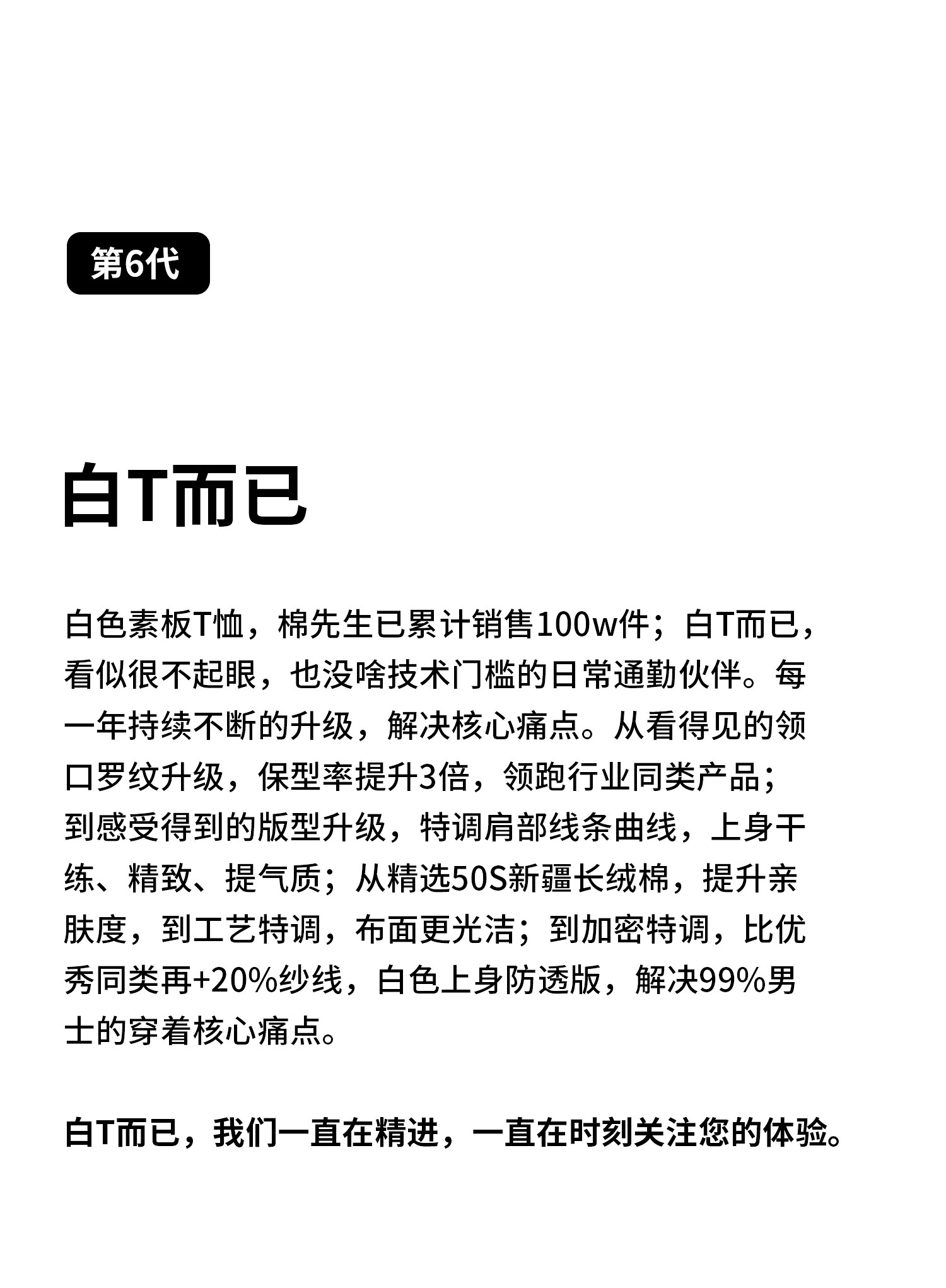 第6代

白T而已

白色素板T恤，棉先生已累计销售100w件；白T而已，看似很不起眼，也没啥技术门槛的日常通勤伙伴。每一年持续不断的升级，解决核心痛点。从看得见的领口罗纹升级，保型率提升3倍，领跑行业同类产品；到感受得到的版型升级，特调肩部线条曲线，上身干练、精致、提气质；从精选50S新疆长绒棉，提升亲肤度，到工艺特调，布面更光洁；到加密特调，比优秀同类再+20%纱线，白色上身防透版，解决99%男士的穿着核心痛点。

白T而已，我们一直在精进，一直在时刻关注您的体验。